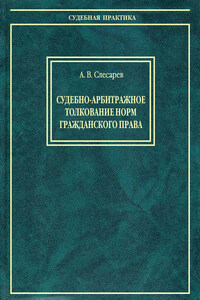 СУДЕБНАЯ ПРАКТИКА

А. В. Слесарев

СУДЕБНО-АРБИТРАЖНОЕ ТОЛКОВАНИЕ НОРМ ГРАЖДАНСКОГО ПРАВА